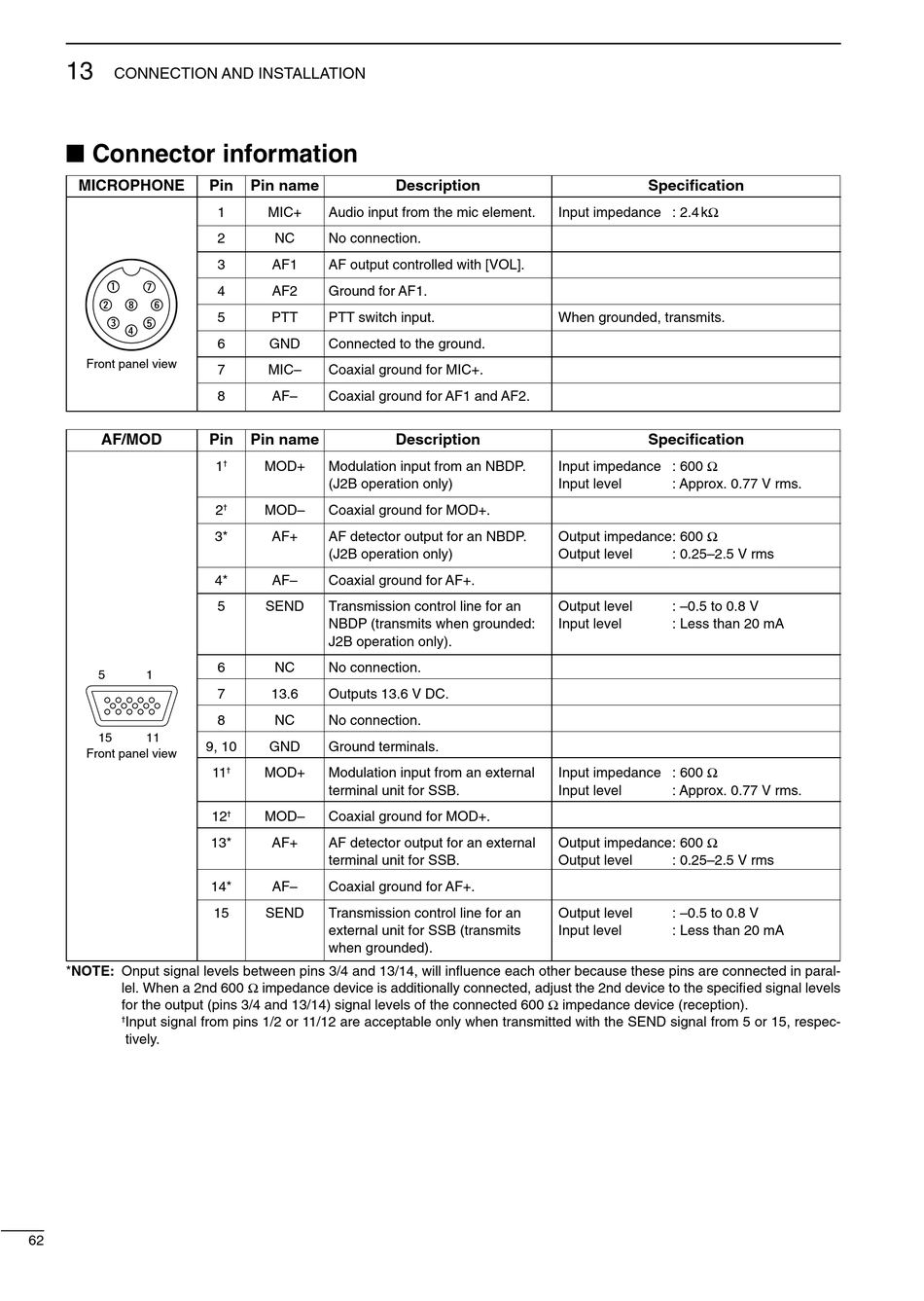 13 CONNECTION AND INSTALLATION

■ Connector information

| MICROPHONE | Pin | Pin name | Description | Specification |
|---|---|---|---|---|
| ① ⑦ ② ⑧ ⑥ ③ ④ ⑤ Front panel view | 1 | MIC+ | Audio input from the mic element. | Input impedance : 2.4 kΩ |
| | 2 | NC | No connection. | |
| | 3 | AF1 | AF output controlled with [VOL]. | |
| | 4 | AF2 | Ground for AF1. | |
| | 5 | PTT | PTT switch input. | When grounded, transmits. |
| | 6 | GND | Connected to the ground. | |
| | 7 | MIC– | Coaxial ground for MIC+. | |
| | 8 | AF– | Coaxial ground for AF1 and AF2. | |

| AF/MOD | Pin | Pin name | Description | Specification |
|---|---|---|---|---|
| 5 1 15 11 Front panel view | 1† | MOD+ | Modulation input from an NBDP. (J2B operation only) | Input impedance : 600 Ω Input level : Approx. 0.77 V rms. |
| | 2† | MOD– | Coaxial ground for MOD+. | |
| | 3* | AF+ | AF detector output for an NBDP. (J2B operation only) | Output impedance: 600 Ω Output level : 0.25–2.5 V rms |
| | 4* | AF– | Coaxial ground for AF+. | |
| | 5 | SEND | Transmission control line for an NBDP (transmits when grounded: J2B operation only). | Output level : –0.5 to 0.8 V Input level : Less than 20 mA |
| | 6 | NC | No connection. | |
| | 7 | 13.6 | Outputs 13.6 V DC. | |
| | 8 | NC | No connection. | |
| | 9, 10 | GND | Ground terminals. | |
| | 11† | MOD+ | Modulation input from an external terminal unit for SSB. | Input impedance : 600 Ω Input level : Approx. 0.77 V rms. |
| | 12† | MOD– | Coaxial ground for MOD+. | |
| | 13* | AF+ | AF detector output for an external terminal unit for SSB. | Output impedance: 600 Ω Output level : 0.25–2.5 V rms |
| | 14* | AF– | Coaxial ground for AF+. | |
| | 15 | SEND | Transmission control line for an external unit for SSB (transmits when grounded). | Output level : –0.5 to 0.8 V Input level : Less than 20 mA |

*NOTE: Onput signal levels between pins 3/4 and 13/14, will influence each other because these pins are connected in parallel. When a 2nd 600 Ω impedance device is additionally connected, adjust the 2nd device to the specified signal levels for the output (pins 3/4 and 13/14) signal levels of the connected 600 Ω impedance device (reception).
†Input signal from pins 1/2 or 11/12 are acceptable only when transmitted with the SEND signal from 5 or 15, respectively.

62